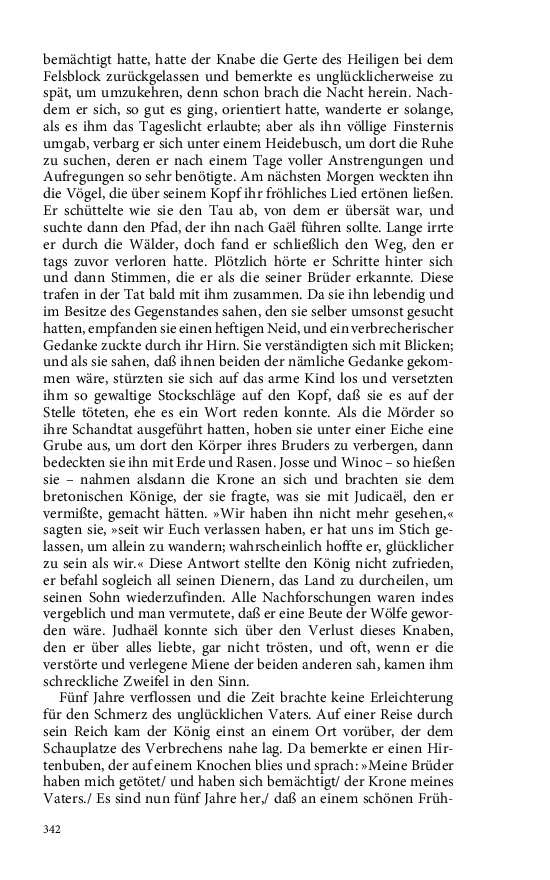 bemächtigt hatte, hatte der Knabe die Gerte des Heiligen bei dem Felsblock zurückgelassen und bemerkte es unglücklicherweise zu spät, um umzukehren, denn schon brach die Nacht herein. Nachdem er sich, so gut es ging, orientiert hatte, wanderte er solange, als es ihm das Tageslicht erlaubte; aber als ihn völlige Finsternis umgab, verbarg er sich unter einem Heidebusch, um dort die Ruhe zu suchen, deren er nach einem Tage voller Anstrengungen und Aufregungen so sehr benötigte. Am nächsten Morgen weckten ihn die Vögel, die über seinem Kopf ihr fröhliches Lied ertönen ließen. Er schüttelte wie sie den Tau ab, von dem er übersät war, und suchte dann den Pfad, der ihn nach Gaël führen sollte. Lange irrte er durch die Wälder, doch fand er schließlich den Weg, den er tags zuvor verloren hatte. Plötzlich hörte er Schritte hinter sich und dann Stimmen, die er als die seiner Brüder erkannte. Diese trafen in der Tat bald mit ihm zusammen. Da sie ihn lebendig und im Besitze des Gegenstandes sahen, den sie selber umsonst gesucht hatten, empfanden sie einen heftigen Neid, und ein verbrecherischer Gedanke zuckte durch ihr Hirn. Sie verständigten sich mit Blicken; und als sie sahen, daß ihnen beiden der nämliche Gedanke gekommen wäre, stürzten sie sich auf das arme Kind los und versetzten ihm so gewaltige Stockschläge auf den Kopf, daß sie es auf der Stelle töteten, ehe es ein Wort reden konnte. Als die Mörder so ihre Schandtat ausgeführt hatten, hoben sie unter einer Eiche eine Grube aus, um dort den Körper ihres Bruders zu verbergen, dann bedeckten sie ihn mit Erde und Rasen. Josse und Winoc – so hießen sie – nahmen alsdann die Krone an sich und brachten sie dem bretonischen Könige, der sie fragte, was sie mit Judicaël, den er vermißte, gemacht hätten. »Wir haben ihn nicht mehr gesehen,« sagten sie, »seit wir Euch verlassen haben, er hat uns im Stich gelassen, um allein zu wandern; wahrscheinlich hoffte er, glücklicher zu sein als wir.« Diese Antwort stellte den König nicht zufrieden, er befahl sogleich all seinen Dienern, das Land zu durcheilen, um seinen Sohn wiederzufinden. Alle Nachforschungen waren indes vergeblich und man vermutete, daß er eine Beute der Wölfe geworden wäre. Judhaël konnte sich über den Verlust dieses Knaben, den er über alles liebte, gar nicht trösten, und oft, wenn er die verstörte und verlegene Miene der beiden anderen sah, kamen ihm schreckliche Zweifel in den Sinn.

Fünf Jahre verflossen und die Zeit brachte keine Erleichterung für den Schmerz des unglücklichen Vaters. Auf einer Reise durch sein Reich kam der König einst an einem Ort vorüber, der dem Schauplatze des Verbrechens nahe lag. Da bemerkte er einen Hirtenbuben, der auf einem Knochen blies und sprach: »Meine Brüder haben mich getötet/ und haben sich bemächtigt/ der Krone meines Vaters./ Es sind nun fünf Jahre her,/ daß an einem schönen Früh-

342